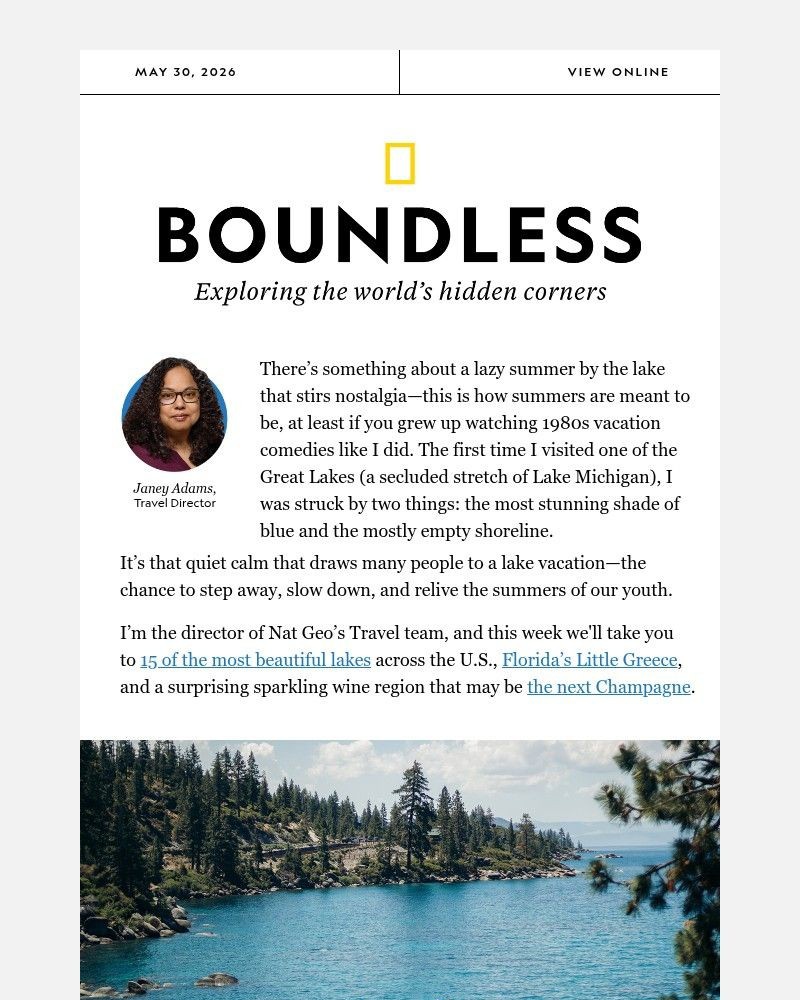 MAY 30, 2026

VIEW ONLINE

BOUNDLESS

Exploring the world's hidden corners

Janey Adams, Travel Director

There's something about a lazy summer by the lake that stirs nostalgia—this is how summers are meant to be, at least if you grew up watching 1980s vacation comedies like I did. The first time I visited one of the Great Lakes (a secluded stretch of Lake Michigan), I was struck by two things: the most stunning shade of blue and the mostly empty shoreline.

It's that quiet calm that draws many people to a lake vacation—the chance to step away, slow down, and relive the summers of our youth.

I'm the director of Nat Geo's Travel team, and this week we'll take you to 15 of the most beautiful lakes across the U.S., Florida's Little Greece, and a surprising sparkling wine region that may be the next Champagne.